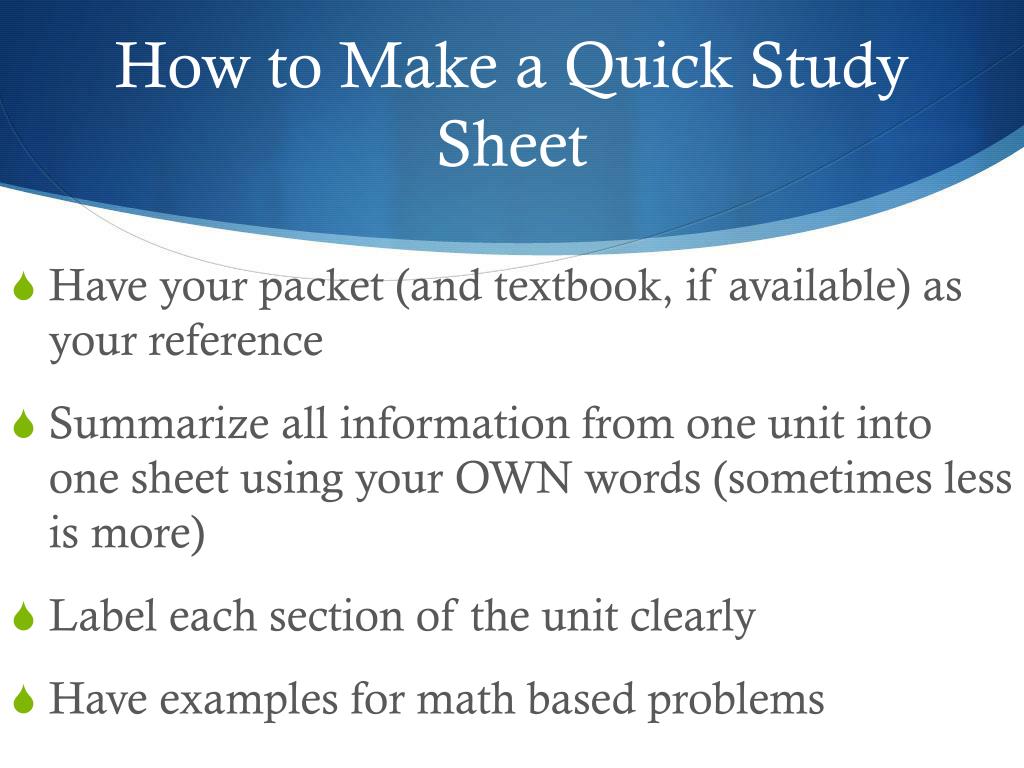 How to Make a Quick Study Sheet

Have your packet (and textbook, if available) as your reference

Summarize all information from one unit into one sheet using your OWN words (sometimes less is more)

Label each section of the unit clearly

Have examples for math based problems